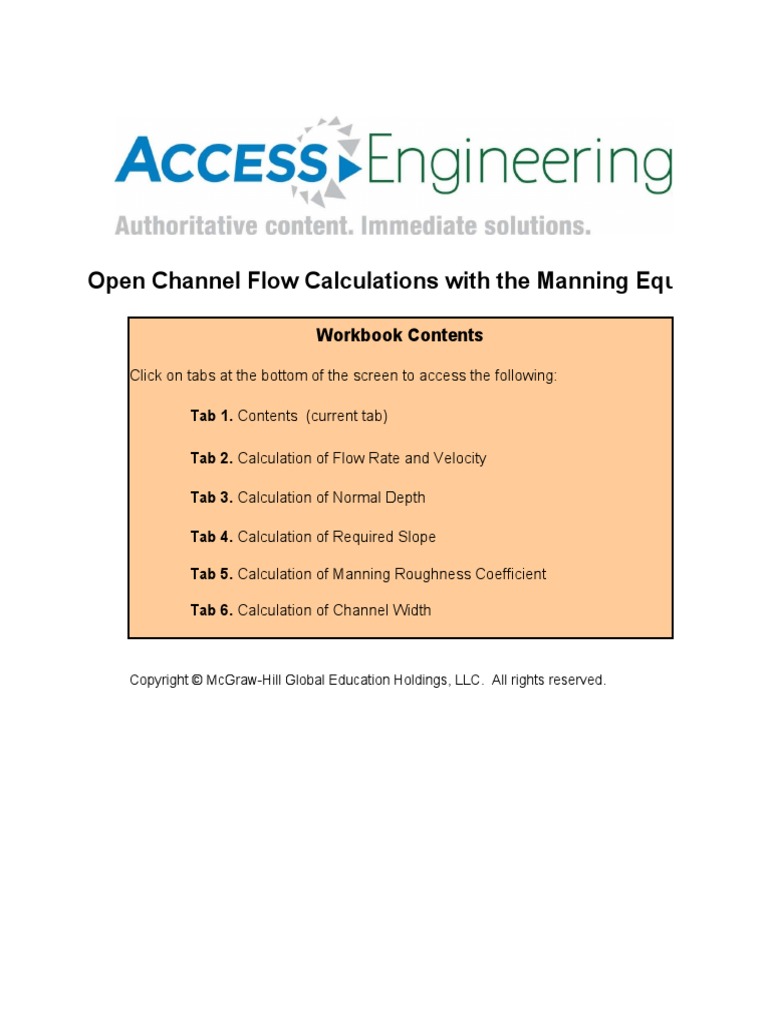 ACCESS Engineering
Authoritative content. Immediate solutions.

Open Channel Flow Calculations with the Manning Equ

Workbook Contents

Click on tabs at the bottom of the screen to access the following:

Tab 1. Contents (current tab)

Tab 2. Calculation of Flow Rate and Velocity

Tab 3. Calculation of Normal Depth

Tab 4. Calculation of Required Slope

Tab 5. Calculation of Manning Roughness Coefficient

Tab 6. Calculation of Channel Width

Copyright © McGraw-Hill Global Education Holdings, LLC. All rights reserved.